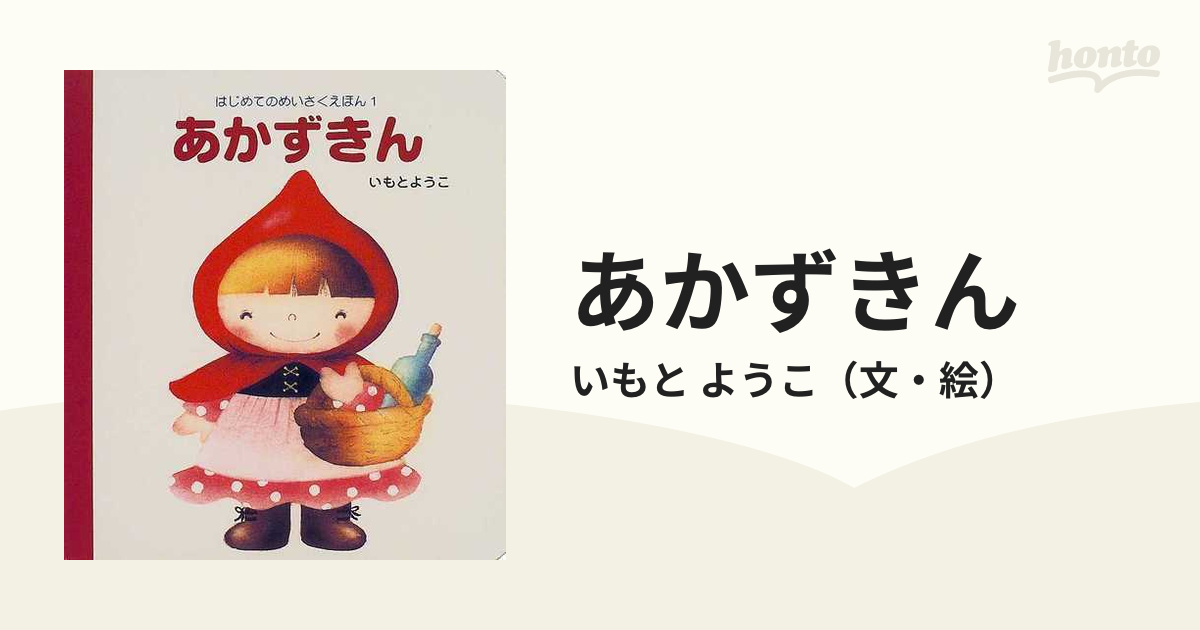 honto

はじめてのめいさくえほん 1
あかずきん
いもとようこ

あかずきん
いもと ようこ（文・絵）